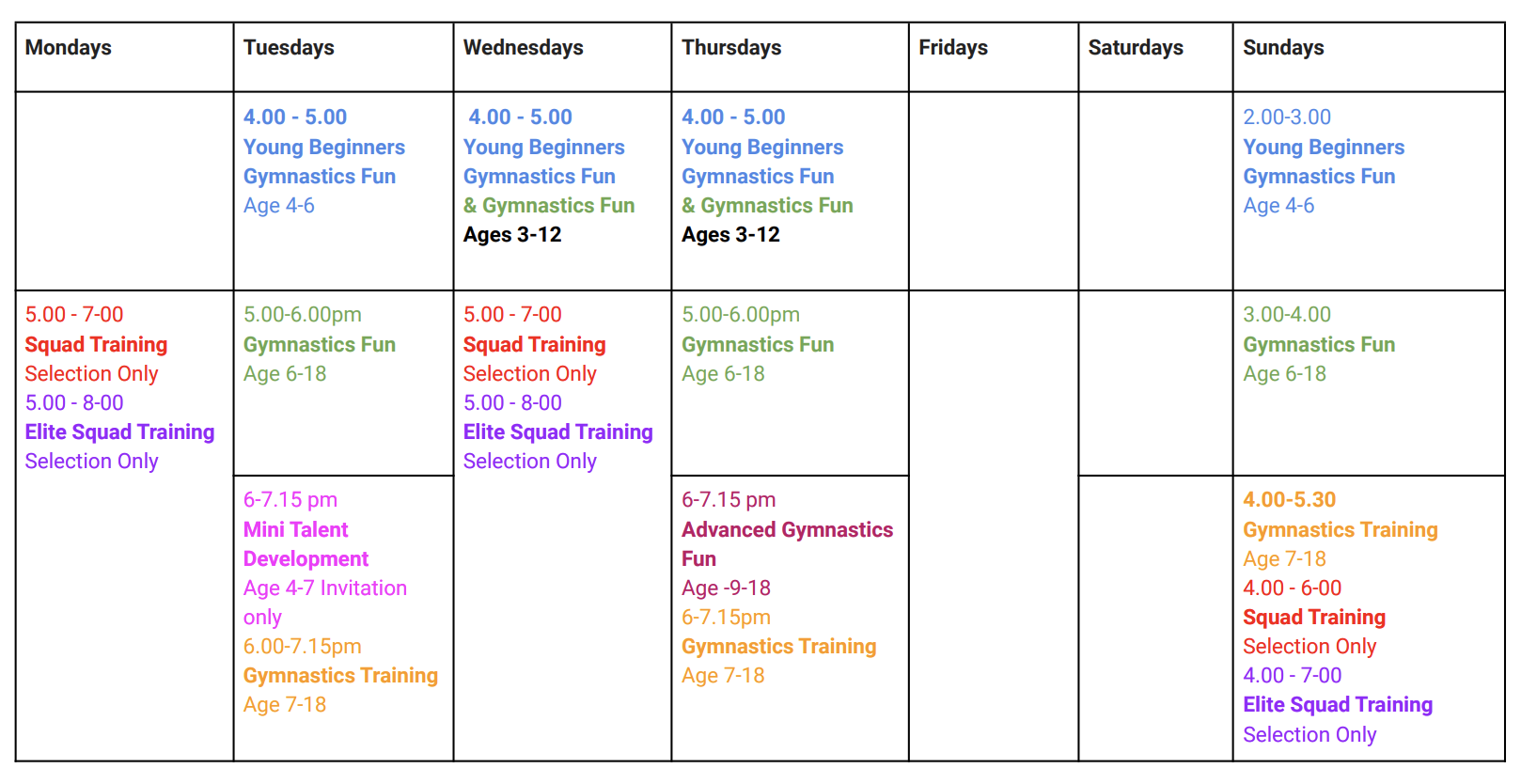 | Mondays | Tuesdays | Wednesdays | Thursdays | Fridays | Saturdays | Sundays |
|---|---|---|---|---|---|---|
| | 4.00 - 5.00 Young Beginners Gymnastics Fun Age 4-6 | 4.00 - 5.00 Young Beginners Gymnastics Fun & Gymnastics Fun Ages 3-12 | 4.00 - 5.00 Young Beginners Gymnastics Fun & Gymnastics Fun Ages 3-12 | | | 2.00-3.00 Young Beginners Gymnastics Fun Age 4-6 |
| 5.00 - 7-00 Squad Training Selection Only 5.00 - 8-00 Elite Squad Training Selection Only | 5.00-6.00pm Gymnastics Fun Age 6-18 | 5.00 - 7-00 Squad Training Selection Only 5.00 - 8-00 Elite Squad Training Selection Only | 5.00-6.00pm Gymnastics Fun Age 6-18 | | | 3.00-4.00 Gymnastics Fun Age 6-18 |
| | 6-7.15 pm Mini Talent Development Age 4-7 Invitation only 6.00-7.15pm Gymnastics Training Age 7-18 | | 6-7.15 pm Advanced Gymnastics Fun Age -9-18 6-7.15pm Gymnastics Training Age 7-18 | | | 4.00-5.30 Gymnastics Training Age 7-18 4.00 - 6-00 Squad Training Selection Only 4.00 - 7-00 Elite Squad Training Selection Only |